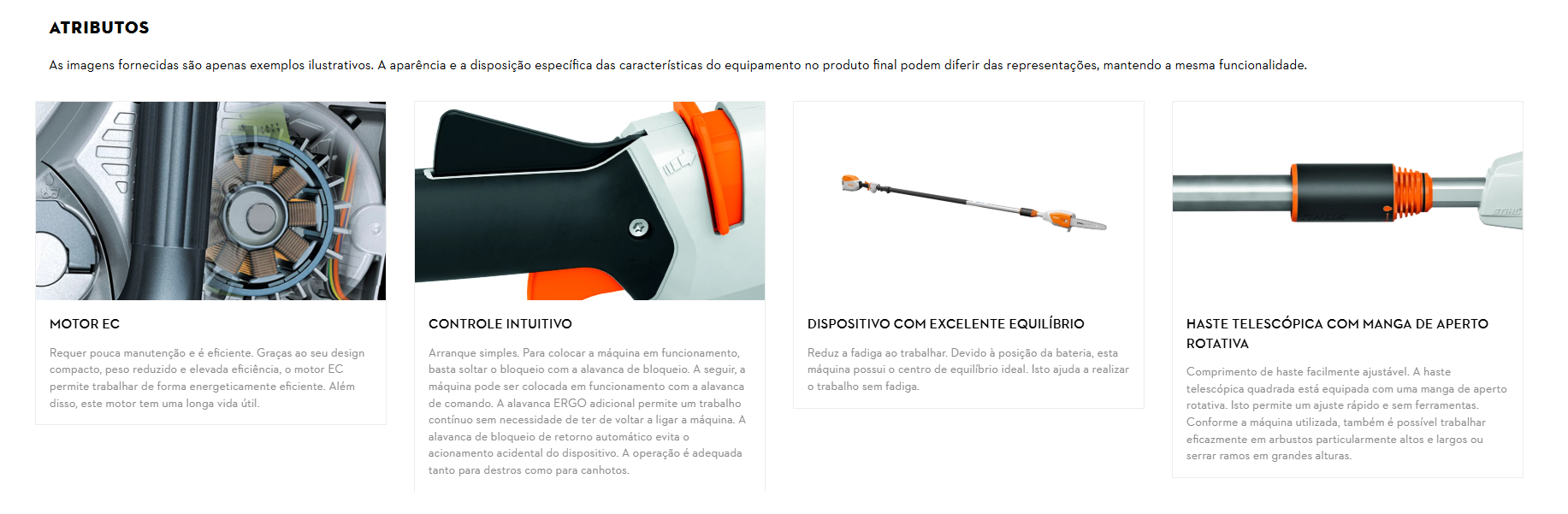 ATRIBUTOS

As imagens fornecidas são apenas exemplos ilustrativos. A aparência e a disposição específica das características do equipamento no produto final podem diferir das representações, mantendo a mesma funcionalidade.

MOTOR EC

Requer pouca manutenção e é eficiente. Graças ao seu design compacto, peso reduzido e elevada eficiência, o motor EC permite trabalhar de forma energeticamente eficiente. Além disso, este motor tem uma longa vida útil.

CONTROLE INTUITIVO

Arranque simples. Para colocar a máquina em funcionamento, basta soltar o bloqueio com a alavanca de bloqueio. A seguir, a máquina pode ser colocada em funcionamento com a alavanca de comando. A alavanca ERGO adicional permite um trabalho contínuo sem necessidade de ter de voltar a ligar a máquina. A alavanca de bloqueio de retorno automático evita o acionamento acidental do dispositivo. A operação é adequada tanto para destros como para canhotos.

DISPOSITIVO COM EXCELENTE EQUILÍBRIO

Reduz a fadiga ao trabalhar. Devido à posição da bateria, esta máquina possui o centro de equilíbrio ideal. Isto ajuda a realizar o trabalho sem fadiga.

HASTE TELESCÓPICA COM MANGA DE APERTO ROTATIVA

Comprimento de haste facilmente ajustável. A haste telescópica quadrada está equipada com uma manga de aperto rotativa. Isto permite um ajuste rápido e sem ferramentas. Conforme a máquina utilizada, também é possível trabalhar eficazmente em arbustos particularmente altos e largos ou serrar ramos em grandes alturas.